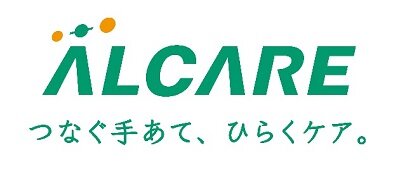 ALCARE

つなぐ手あて、ひらくケア。